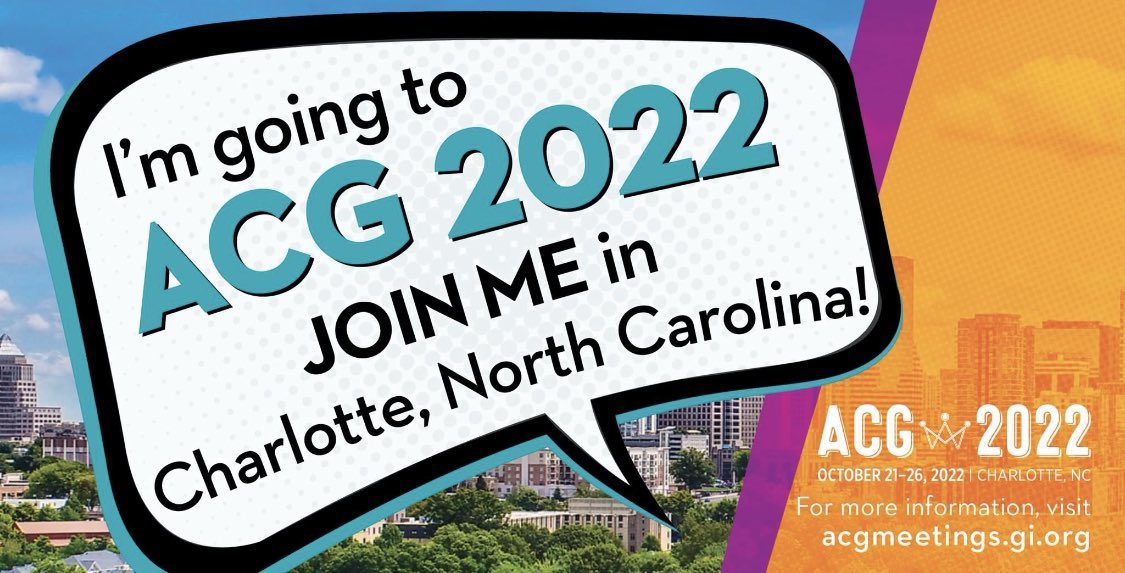 I'm going to
ACG 2022
JOIN ME in
Charlotte, North Carolina!

ACG 2022
OCTOBER 21–26, 2022 | CHARLOTTE, NC
For more information, visit
acgmeetings.gi.org